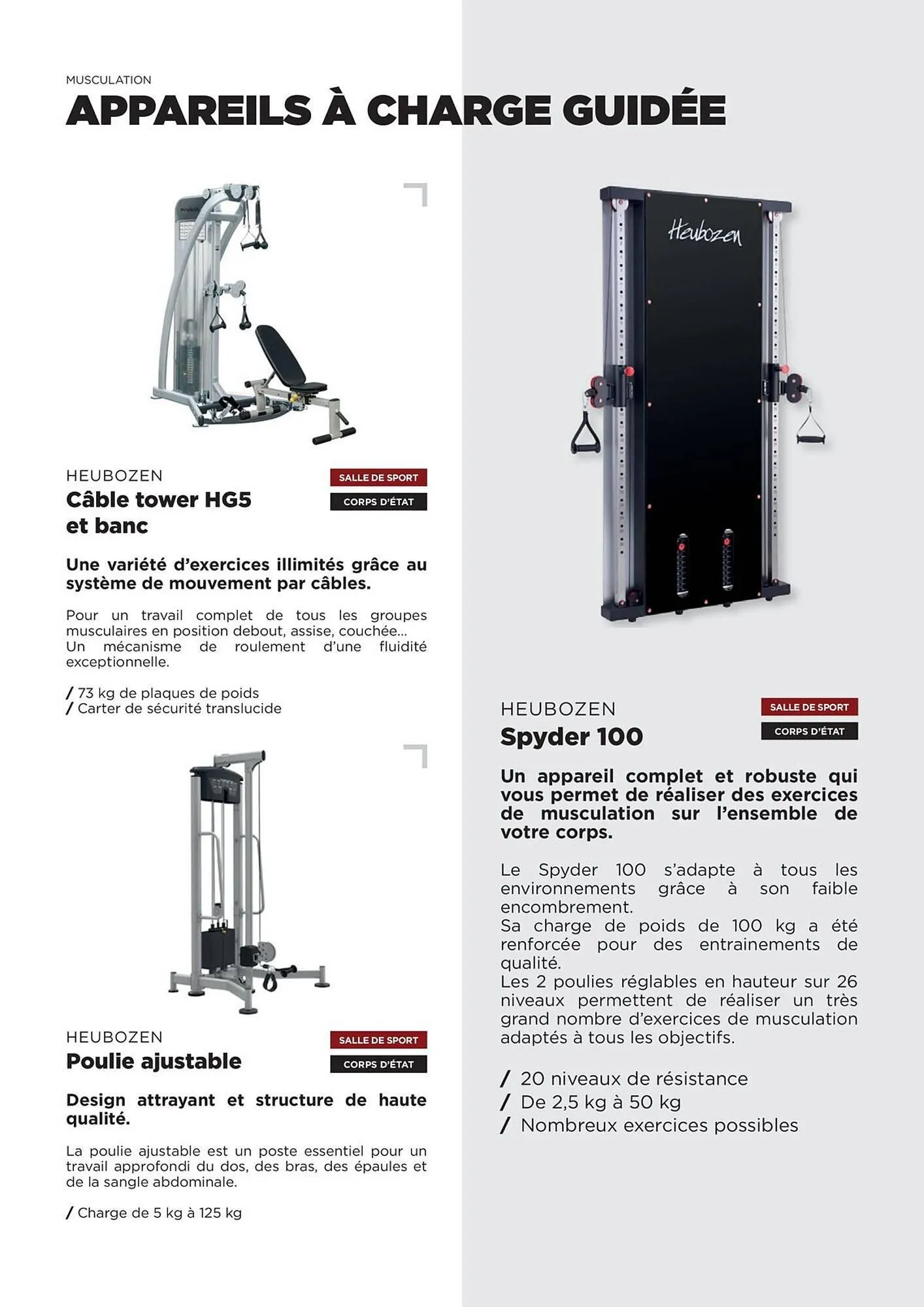 MUSCULATION

APPAREILS À CHARGE GUIDÉE

HEUBOZEN
Câble tower HG5 et banc

SALLE DE SPORT
CORPS D'ÉTAT

Une variété d'exercices illimités grâce au système de mouvement par câbles.

Pour un travail complet de tous les groupes musculaires en position debout, assise, couchée...
Un mécanisme de roulement d'une fluidité exceptionnelle.

/ 73 kg de plaques de poids
/ Carter de sécurité translucide

HEUBOZEN
Poulie ajustable

SALLE DE SPORT
CORPS D'ÉTAT

Design attrayant et structure de haute qualité.

La poulie ajustable est un poste essentiel pour un travail approfondi du dos, des bras, des épaules et de la sangle abdominale.

/ Charge de 5 kg à 125 kg

Heubozen

HEUBOZEN
Spyder 100

SALLE DE SPORT
CORPS D'ÉTAT

Un appareil complet et robuste qui vous permet de réaliser des exercices de musculation sur l'ensemble de votre corps.

Le Spyder 100 s'adapte à tous les environnements grâce à son faible encombrement.
Sa charge de poids de 100 kg a été renforcée pour des entrainements de qualité.
Les 2 poulies réglables en hauteur sur 26 niveaux permettent de réaliser un très grand nombre d'exercices de musculation adaptés à tous les objectifs.

/ 20 niveaux de résistance
/ De 2,5 kg à 50 kg
/ Nombreux exercices possibles